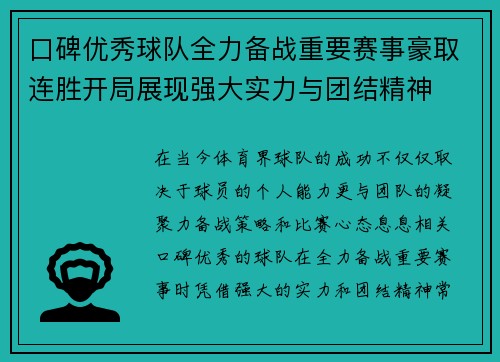 口碑优秀球队全力备战重要赛事豪取连胜开局展现强大实力与团结精神

在当今体育界球队的成功不仅仅取决于球员的个人能力更与团队的凝聚力备战策略和比赛心态息息相关口碑优秀的球队在全力备战重要赛事时凭借强大的实力和团结精神常